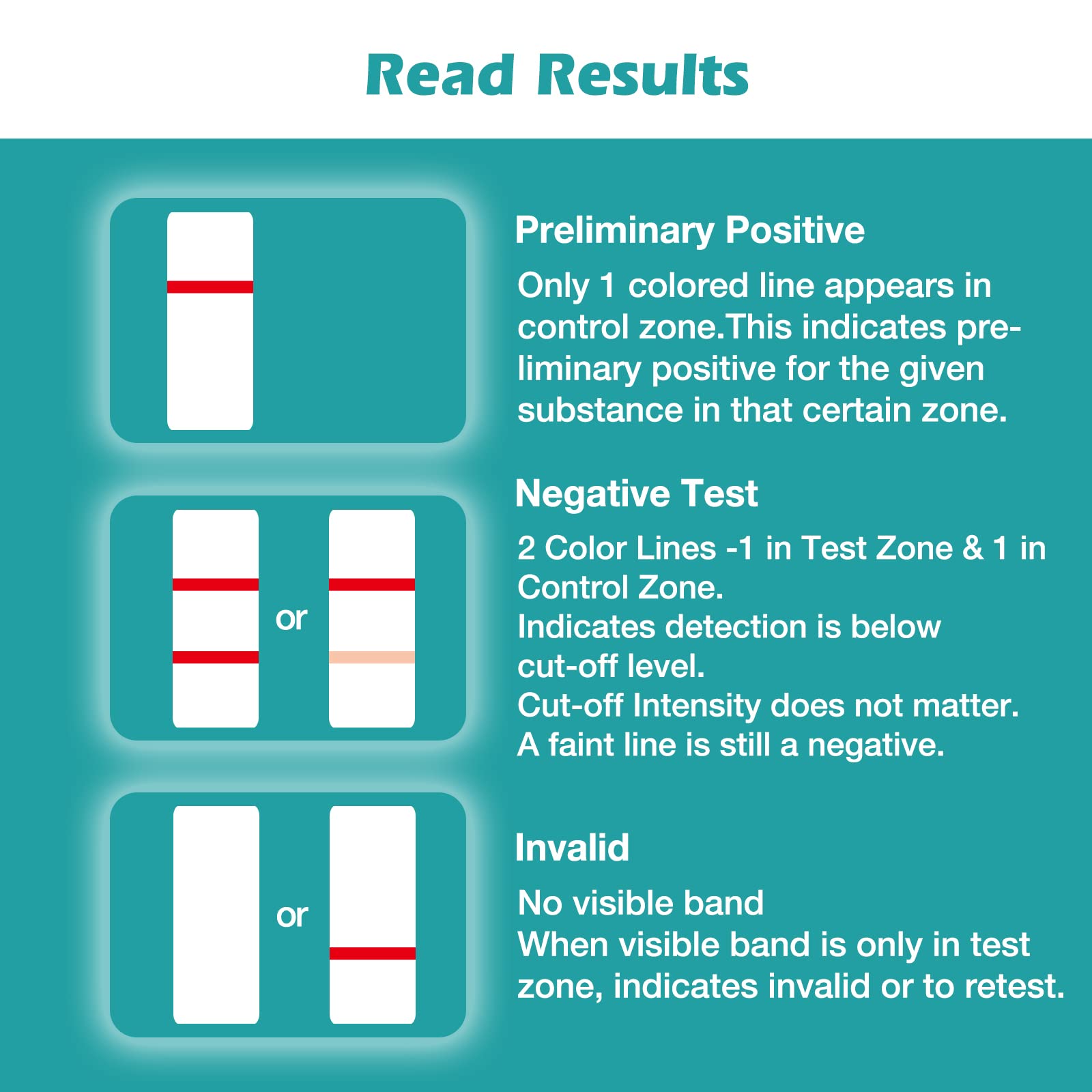 Read Results

Preliminary Positive

Only 1 colored line appears in control zone.This indicates preliminary positive for the given substance in that certain zone.

or

Negative Test

2 Color Lines -1 in Test Zone & 1 in Control Zone.
Indicates detection is below cut-off level.
Cut-off Intensity does not matter.
A faint line is still a negative.

or

Invalid

No visible band
When visible band is only in test zone, indicates invalid or to retest.